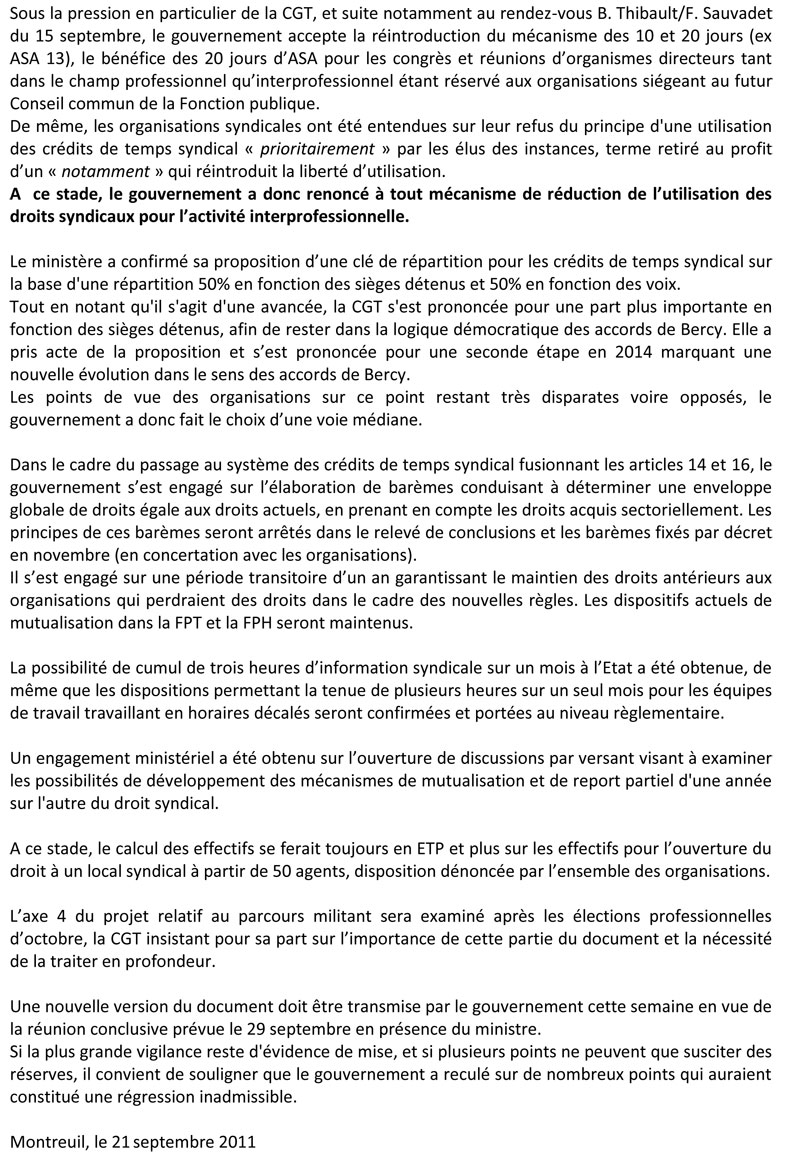 Sous la pression en particulier de la CGT, et suite notamment au rendez-vous B. Thibault/F. Sauvadet du 15 septembre, le gouvernement accepte la réintroduction du mécanisme des 10 et 20 jours (ex ASA 13), le bénéfice des 20 jours d'ASA pour les congrès et réunions d'organismes directeurs tant dans le champ professionnel qu'interprofessionnel étant réservé aux organisations siégeant au futur Conseil commun de la Fonction publique.
De même, les organisations syndicales ont été entendues sur leur refus du principe d'une utilisation des crédits de temps syndical « prioritairement » par les élus des instances, terme retiré au profit d'un « notamment » qui réintroduit la liberté d'utilisation.
A ce stade, le gouvernement a donc renoncé à tout mécanisme de réduction de l'utilisation des droits syndicaux pour l'activité interprofessionnelle.

Le ministère a confirmé sa proposition d'une clé de répartition pour les crédits de temps syndical sur la base d'une répartition 50% en fonction des sièges détenus et 50% en fonction des voix.
Tout en notant qu'il s'agit d'une avancée, la CGT s'est prononcée pour une part plus importante en fonction des sièges détenus, afin de rester dans la logique démocratique des accords de Bercy. Elle a pris acte de la proposition et s'est prononcée pour une seconde étape en 2014 marquant une nouvelle évolution dans le sens des accords de Bercy.
Les points de vue des organisations sur ce point restant très disparates voire opposés, le gouvernement a donc fait le choix d'une voie médiane.

Dans le cadre du passage au système des crédits de temps syndical fusionnant les articles 14 et 16, le gouvernement s'est engagé sur l'élaboration de barèmes conduisant à déterminer une enveloppe globale de droits égale aux droits actuels, en prenant en compte les droits acquis sectoriellement. Les principes de ces barèmes seront arrêtés dans le relevé de conclusions et les barèmes fixés par décret en novembre (en concertation avec les organisations).
Il s'est engagé sur une période transitoire d'un an garantissant le maintien des droits antérieurs aux organisations qui perdraient des droits dans le cadre des nouvelles règles. Les dispositifs actuels de mutualisation dans la FPT et la FPH seront maintenus.

La possibilité de cumul de trois heures d'information syndicale sur un mois à l'Etat a été obtenue, de même que les dispositions permettant la tenue de plusieurs heures sur un seul mois pour les équipes de travail travaillant en horaires décalés seront confirmées et portées au niveau règlementaire.

Un engagement ministériel a été obtenu sur l'ouverture de discussions par versant visant à examiner les possibilités de développement des mécanismes de mutualisation et de report partiel d'une année sur l'autre du droit syndical.

A ce stade, le calcul des effectifs se ferait toujours en ETP et plus sur les effectifs pour l'ouverture du droit à un local syndical à partir de 50 agents, disposition dénoncée par l'ensemble des organisations.

L'axe 4 du projet relatif au parcours militant sera examiné après les élections professionnelles d'octobre, la CGT insistant pour sa part sur l'importance de cette partie du document et la nécessité de la traiter en profondeur.

Une nouvelle version du document doit être transmise par le gouvernement cette semaine en vue de la réunion conclusive prévue le 29 septembre en présence du ministre.
Si la plus grande vigilance reste d'évidence de mise, et si plusieurs points ne peuvent que susciter des réserves, il convient de souligner que le gouvernement a reculé sur de nombreux points qui auraient constitué une régression inadmissible.

Montreuil, le 21 septembre 2011